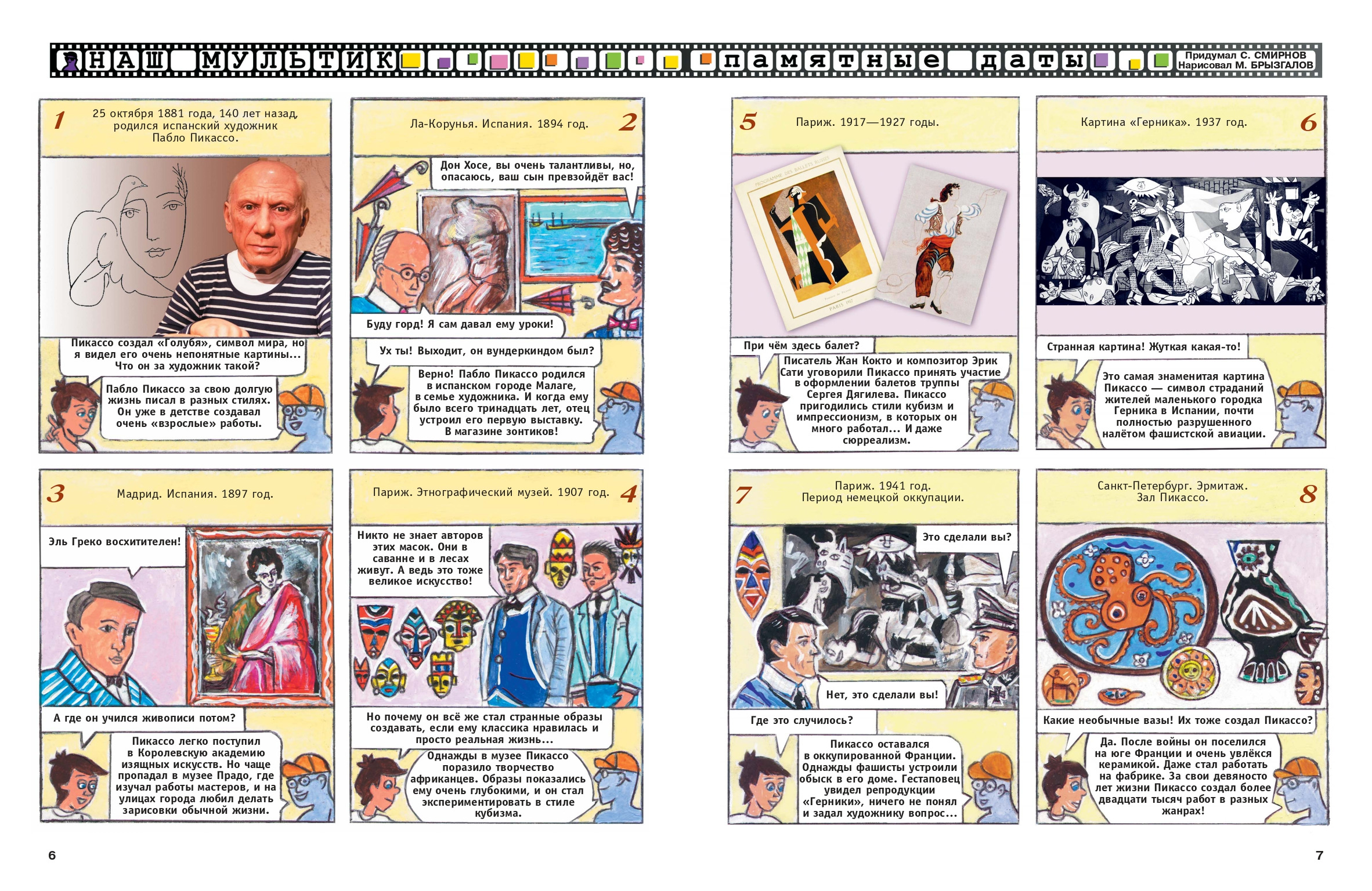 НАШ МУЛЬТИК памятные даты

Придумал С. СМИРНОВ
Нарисовал М. БРЫЗГАЛОВ

1
25 октября 1881 года, 140 лет назад, родился испанский художник Пабло Пикассо.

Пикассо создал «Голубя», символ мира, но я видел его очень непонятные картины... Что он за художник такой?

Пабло Пикассо за свою долгую жизнь писал в разных стилях. Он уже в детстве создавал очень «взрослые» работы.

2
Ла-Корунья. Испания. 1894 год.

Дон Хосе, вы очень талантливы, но, опасаюсь, ваш сын превзойдёт вас!

Буду горд! Я сам давал ему уроки!

Ух ты! Выходит, он вундеркиндом был?

Верно! Пабло Пикассо родился в испанском городе Малаге, в семье художника. И когда ему было всего тринадцать лет, отец устроил его первую выставку. В магазине зонтиков!

3
Мадрид. Испания. 1897 год.

Эль Греко восхитителен!

А где он учился живописи потом?

Пикассо легко поступил в Королевскую академию изящных искусств. Но чаще пропадал в музее Прадо, где изучал работы мастеров, и на улицах города любил делать зарисовки обычной жизни.

4
Париж. Этнографический музей. 1907 год.

Никто не знает авторов этих масок. Они в саванне и в лесах живут. А ведь это тоже великое искусство!

Но почему он всё же стал странные образы создавать, если ему классика нравилась и просто реальная жизнь...

Однажды в музее Пикассо поразило творчество африканцев. Образы показались ему очень глубокими, и он стал экспериментировать в стиле кубизма.

6

5
Париж. 1917—1927 годы.

PROGRAMME DES BALLETS RUSSES

PARIS 1917

При чём здесь балет?

Писатель Жан Кокто и композитор Эрик Сати уговорили Пикассо принять участие в оформлении балетов труппы Сергея Дягилева. Пикассо пригодились стили кубизм и импрессионизм, в которых он много работал... И даже сюрреализм.

6
Картина «Герника». 1937 год.

Странная картина! Жуткая какая-то!

Это самая знаменитая картина Пикассо — символ страданий жителей маленького городка Герника в Испании, почти полностью разрушенного налётом фашистской авиации.

7
Париж. 1941 год. Период немецкой оккупации.

Это сделали вы?

Нет, это сделали вы!

Где это случилось?

Пикассо оставался в оккупированной Франции. Однажды фашисты устроили обыск в его доме. Гестаповец увидел репродукции «Герники», ничего не понял и задал художнику вопрос...

8
Санкт-Петербург. Эрмитаж. Зал Пикассо.

Какие необычные вазы! Их тоже создал Пикассо?

Да. После войны он поселился на юге Франции и очень увлёкся керамикой. Даже стал работать на фабрике. За свои девяносто лет жизни Пикассо создал более двадцати тысяч работ в разных жанрах!

7